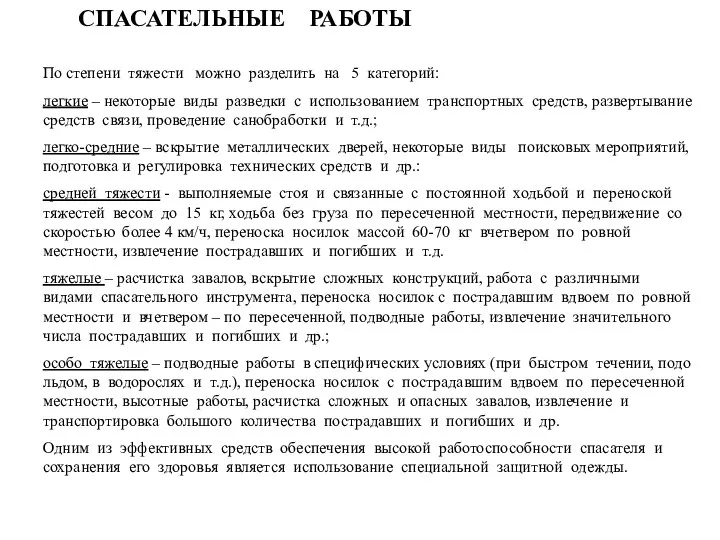 СПАСАТЕЛЬНЫЕ РАБОТЫ

По степени тяжести можно разделить на 5 категорий:

легкие – некоторые виды разведки с использованием транспортных средств, развертывание средств связи, проведение санобработки и т.д.;

легко-средние – вскрытие металлических дверей, некоторые виды поисковых мероприятий, подготовка и регулировка технических средств и др.:

средней тяжести - выполняемые стоя и связанные с постоянной ходьбой и переноской тяжестей весом до 15 кг, ходьба без груза по пересеченной местности, передвижение со скоростью более 4 км/ч, переноска носилок массой 60-70 кг вчетвером по ровной местности, извлечение пострадавших и погибших и т.д.

тяжелые – расчистка завалов, вскрытие сложных конструкций, работа с различными видами спасательного инструмента, переноска носилок с пострадавшим вдвоем по ровной местности и вчетвером – по пересеченной, подводные работы, извлечение значительного числа пострадавших и погибших и др.;

особо тяжелые – подводные работы в специфических условиях (при быстром течении, подо льдом, в водорослях и т.д.), переноска носилок с пострадавшим вдвоем по пересеченной местности, высотные работы, расчистка сложных и опасных завалов, извлечение и транспортировка большого количества пострадавших и погибших и др.

Одним из эффективных средств обеспечения высокой работоспособности спасателя и сохранения его здоровья является использование специальной защитной одежды.